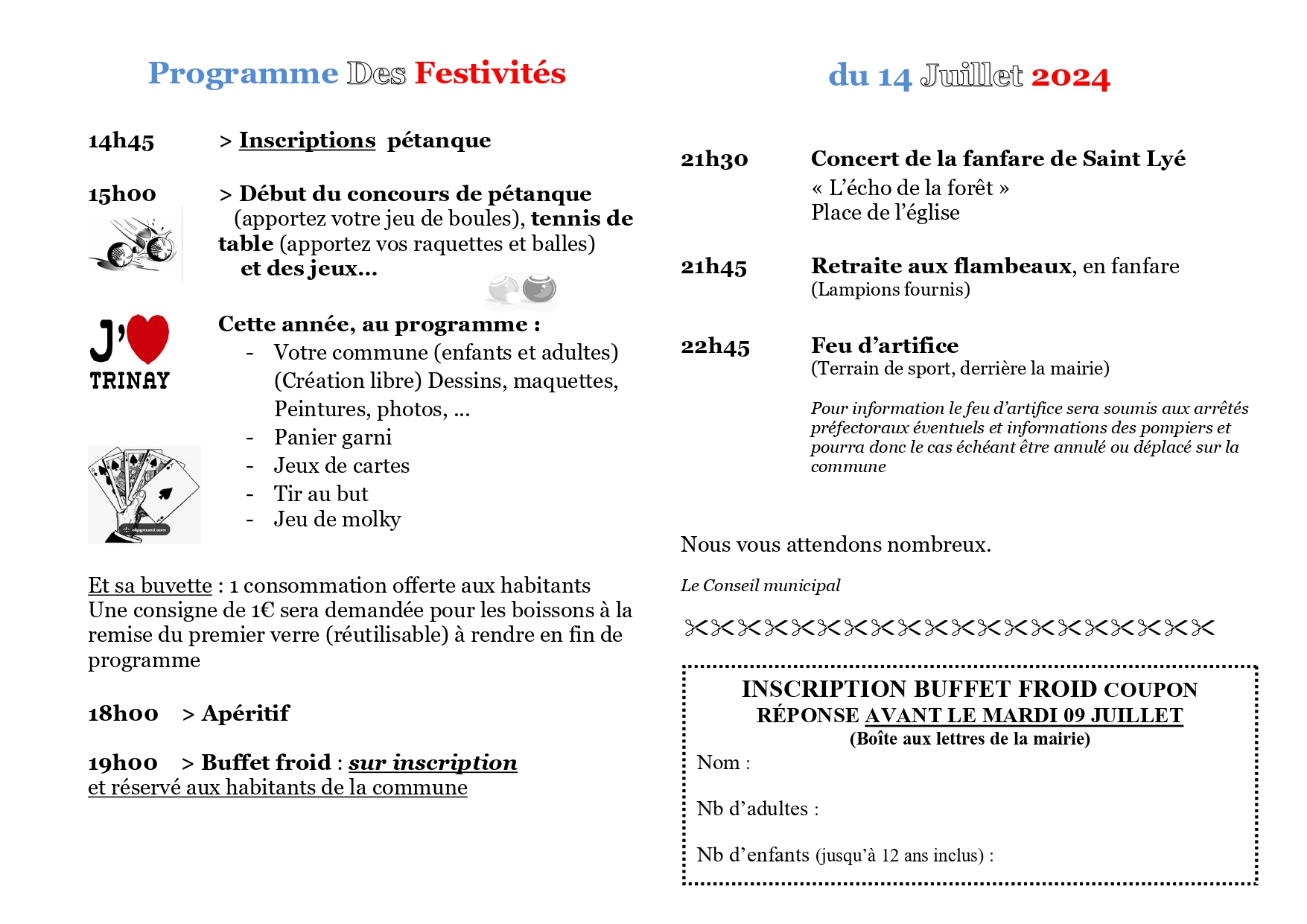 Programme Des Festivités

14h45 > Inscriptions pétanque

15h00 > Début du concours de pétanque (apportez votre jeu de boules), tennis de table (apportez vos raquettes et balles) et des jeux…

J' TRINAY

Cette année, au programme :
- Votre commune (enfants et adultes) (Création libre) Dessins, maquettes, Peintures, photos, …
- Panier garni
- Jeux de cartes
- Tir au but
- Jeu de molky

Et sa buvette : 1 consommation offerte aux habitants
Une consigne de 1€ sera demandée pour les boissons à la remise du premier verre (réutilisable) à rendre en fin de programme

18h00 > Apéritif

19h00 > Buffet froid : sur inscription et réservé aux habitants de la commune

du 14 Juillet 2024

21h30 Concert de la fanfare de Saint Lyé
« L'écho de la forêt »
Place de l'église

21h45 Retraite aux flambeaux, en fanfare
(Lampions fournis)

22h45 Feu d'artifice
(Terrain de sport, derrière la mairie)

Pour information le feu d'artifice sera soumis aux arrêtés préfectoraux éventuels et informations des pompiers et pourra donc le cas échéant être annulé ou déplacé sur la commune

Nous vous attendons nombreux.

Le Conseil municipal

INSCRIPTION BUFFET FROID COUPON
RÉPONSE AVANT LE MARDI 09 JUILLET
(Boîte aux lettres de la mairie)
Nom :

Nb d'adultes :

Nb d'enfants (jusqu'à 12 ans inclus) :